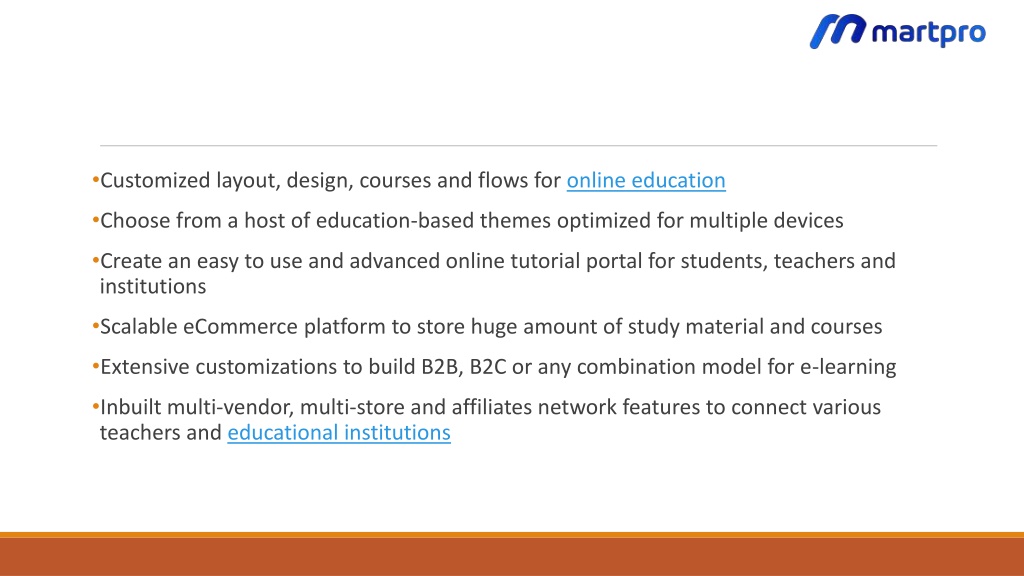 martpro

•Customized layout, design, courses and flows for online education

•Choose from a host of education-based themes optimized for multiple devices

•Create an easy to use and advanced online tutorial portal for students, teachers and institutions

•Scalable eCommerce platform to store huge amount of study material and courses

•Extensive customizations to build B2B, B2C or any combination model for e-learning

•Inbuilt multi-vendor, multi-store and affiliates network features to connect various teachers and educational institutions